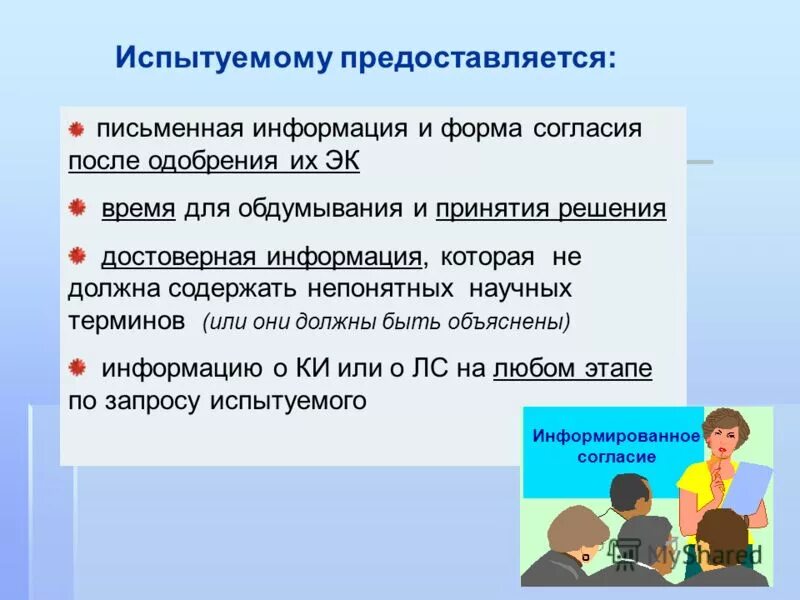 Испытуемому предоставляется:

письменная информация и форма согласия после одобрения их ЭК

время для обдумывания и принятия решения

достоверная информация, которая не должна содержать непонятных научных терминов (или они должны быть объяснены)

информацию о КИ или о ЛС на любом этапе по запросу испытуемого

Информированное согласие

MyShared